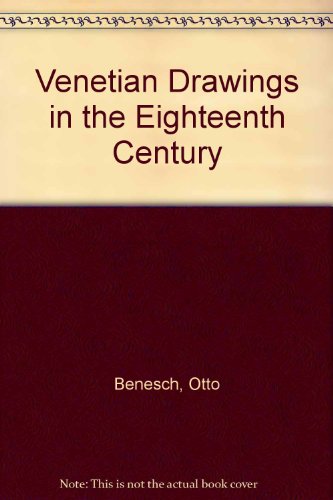 Venetian Drawings in the Eighteenth Century

Benesch, Otto

Note: This is not the actual book cover